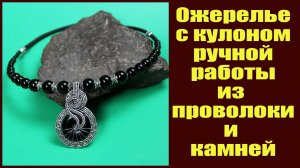 Ожерелье с кулоном ручной работы из проволоки и камней